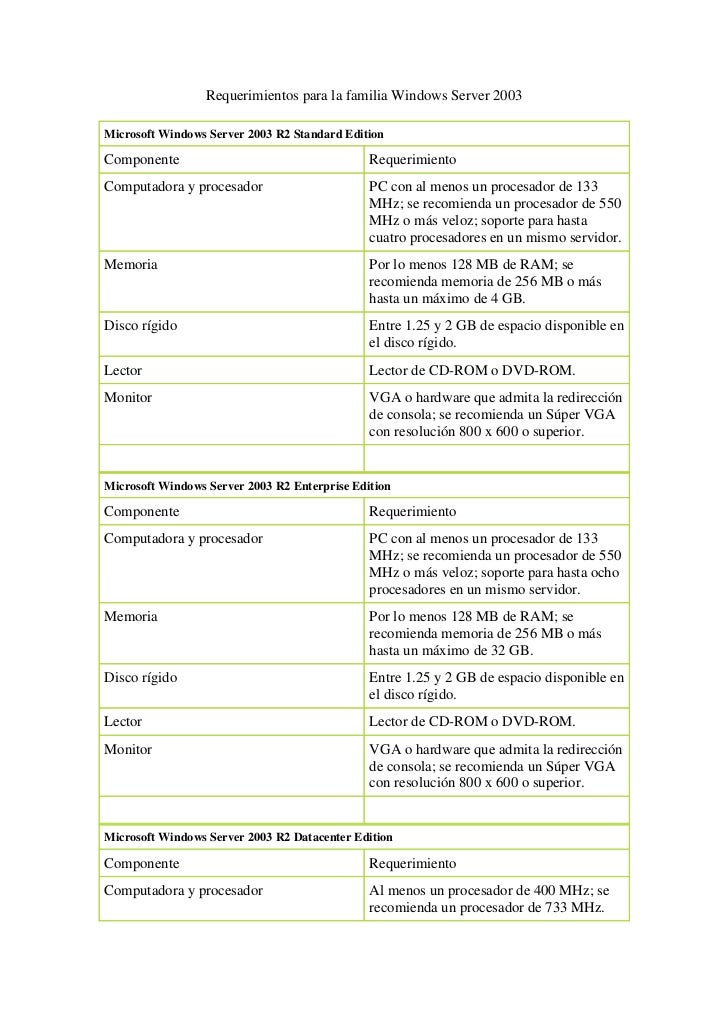 Requerimientos para la familia Windows Server 2003

| Microsoft Windows Server 2003 R2 Standard Edition | |
|---|---|
| Componente | Requerimiento |
| Computadora y procesador | PC con al menos un procesador de 133 MHz; se recomienda un procesador de 550 MHz o más veloz; soporte para hasta cuatro procesadores en un mismo servidor. |
| Memoria | Por lo menos 128 MB de RAM; se recomienda memoria de 256 MB o más hasta un máximo de 4 GB. |
| Disco rígido | Entre 1.25 y 2 GB de espacio disponible en el disco rígido. |
| Lector | Lector de CD-ROM o DVD-ROM. |
| Monitor | VGA o hardware que admita la redirección de consola; se recomienda un Súper VGA con resolución 800 x 600 o superior. |
| | |

| Microsoft Windows Server 2003 R2 Enterprise Edition | |
|---|---|
| Componente | Requerimiento |
| Computadora y procesador | PC con al menos un procesador de 133 MHz; se recomienda un procesador de 550 MHz o más veloz; soporte para hasta ocho procesadores en un mismo servidor. |
| Memoria | Por lo menos 128 MB de RAM; se recomienda memoria de 256 MB o más hasta un máximo de 32 GB. |
| Disco rígido | Entre 1.25 y 2 GB de espacio disponible en el disco rígido. |
| Lector | Lector de CD-ROM o DVD-ROM. |
| Monitor | VGA o hardware que admita la redirección de consola; se recomienda un Súper VGA con resolución 800 x 600 o superior. |
| | |

| Microsoft Windows Server 2003 R2 Datacenter Edition | |
|---|---|
| Componente | Requerimiento |
| Computadora y procesador | Al menos un procesador de 400 MHz; se recomienda un procesador de 733 MHz. |